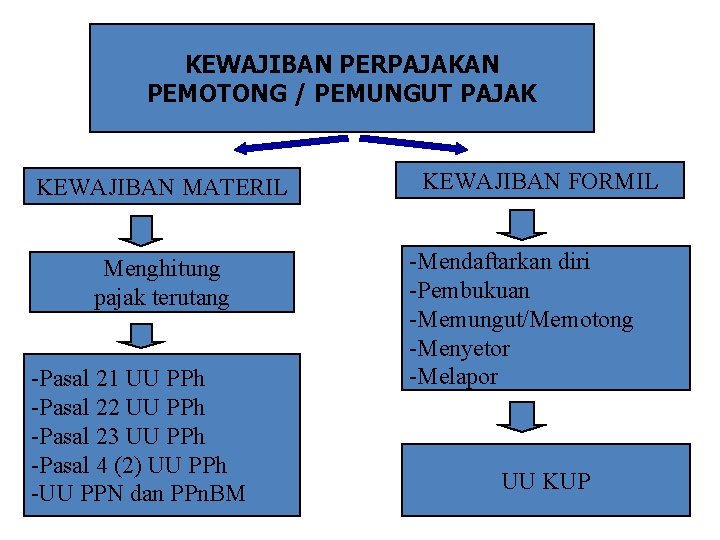 KEWAJIBAN PERPAJAKAN
PEMOTONG / PEMUNGUT PAJAK

KEWAJIBAN MATERIL

Menghitung
pajak terutang

-Pasal 21 UU PPh
-Pasal 22 UU PPh
-Pasal 23 UU PPh
-Pasal 4 (2) UU PPh
-UU PPN dan PPnBM

KEWAJIBAN FORMIL

-Mendaftarkan diri
-Pembukuan
-Memungut/Memotong
-Menyetor
-Melapor

UU KUP